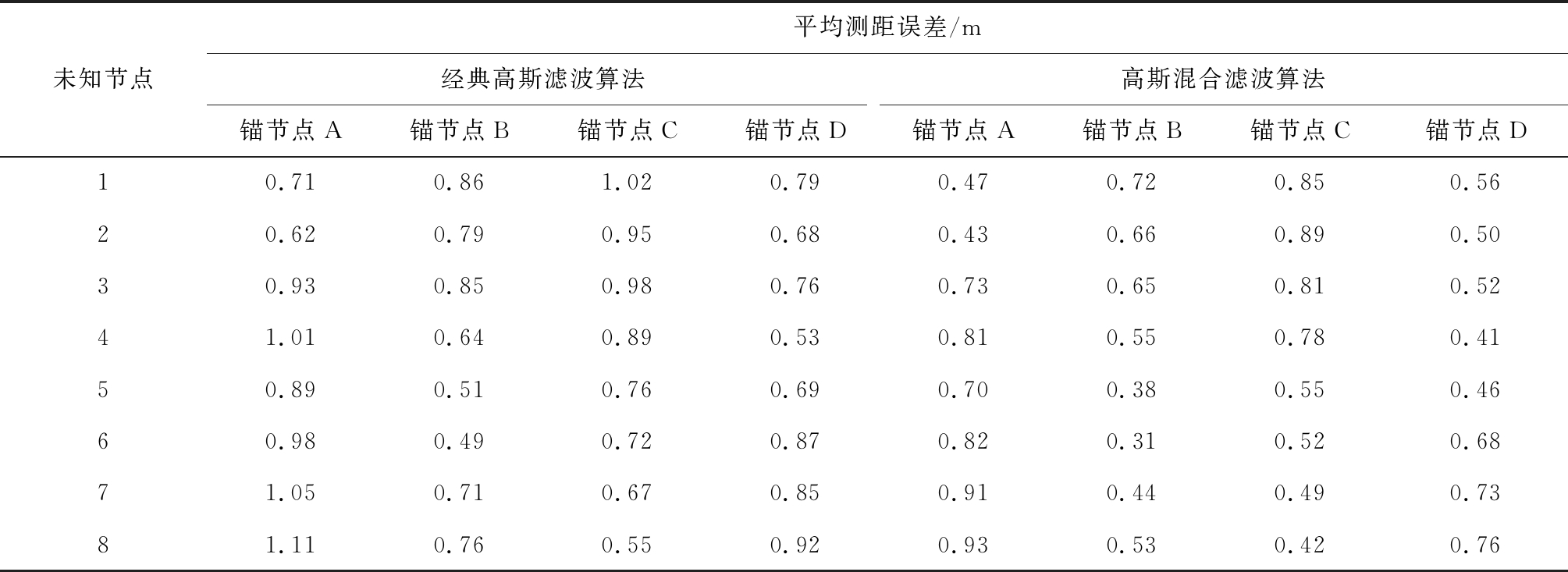 | 未知节点 | 平均测距误差/m | | | | | | | |
|---|---|---|---|---|---|---|---|---|
| | 经典高斯滤波算法 | | | | 高斯混合滤波算法 | | | |
| | 锚节点 A | 锚节点 B | 锚节点 C | 锚节点 D | 锚节点 A | 锚节点 B | 锚节点 C | 锚节点 D |
| 1 | 0.71 | 0.86 | 1.02 | 0.79 | 0.47 | 0.72 | 0.85 | 0.56 |
| 2 | 0.62 | 0.79 | 0.95 | 0.68 | 0.43 | 0.66 | 0.89 | 0.50 |
| 3 | 0.93 | 0.85 | 0.98 | 0.76 | 0.73 | 0.65 | 0.81 | 0.52 |
| 4 | 1.01 | 0.64 | 0.89 | 0.53 | 0.81 | 0.55 | 0.78 | 0.41 |
| 5 | 0.89 | 0.51 | 0.76 | 0.69 | 0.70 | 0.38 | 0.55 | 0.46 |
| 6 | 0.98 | 0.49 | 0.72 | 0.87 | 0.82 | 0.31 | 0.52 | 0.68 |
| 7 | 1.05 | 0.71 | 0.67 | 0.85 | 0.91 | 0.44 | 0.49 | 0.73 |
| 8 | 1.11 | 0.76 | 0.55 | 0.92 | 0.93 | 0.53 | 0.42 | 0.76 |